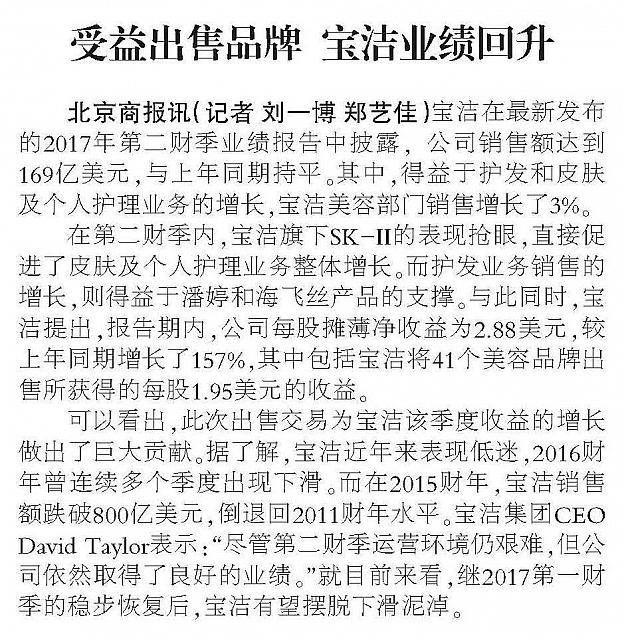 受益出售品牌 宝洁业绩回升

北京商报讯(记者 刘一博 郑艺佳)宝洁在最新发布的2017年第二财季业绩报告中披露，公司销售额达到169亿美元，与上年同期持平。其中，得益于护发和皮肤及个人护理业务的增长，宝洁美容部门销售增长了3%。

在第二财季内，宝洁旗下SK-II的表现抢眼，直接促进了皮肤及个人护理业务整体增长。而护发业务销售的增长，则得益于潘婷和海飞丝产品的支撑。与此同时，宝洁提出，报告期内，公司每股摊薄净收益为2.88美元，较上年同期增长了157%，其中包括宝洁将41个美容品牌出售所获得的每股1.95美元的收益。

可以看出，此次出售交易为宝洁该季度收益的增长做出了巨大贡献。据了解，宝洁近年来表现低迷，2016财年曾连续多个季度出现下滑。而在2015财年，宝洁销售额跌破800亿美元，倒退回2011财年水平。宝洁集团CEO David Taylor表示：“尽管第二财季运营环境仍艰难，但公司依然取得了良好的业绩。”就目前来看，继2017第一财季的稳步恢复后，宝洁有望摆脱下滑泥淖。